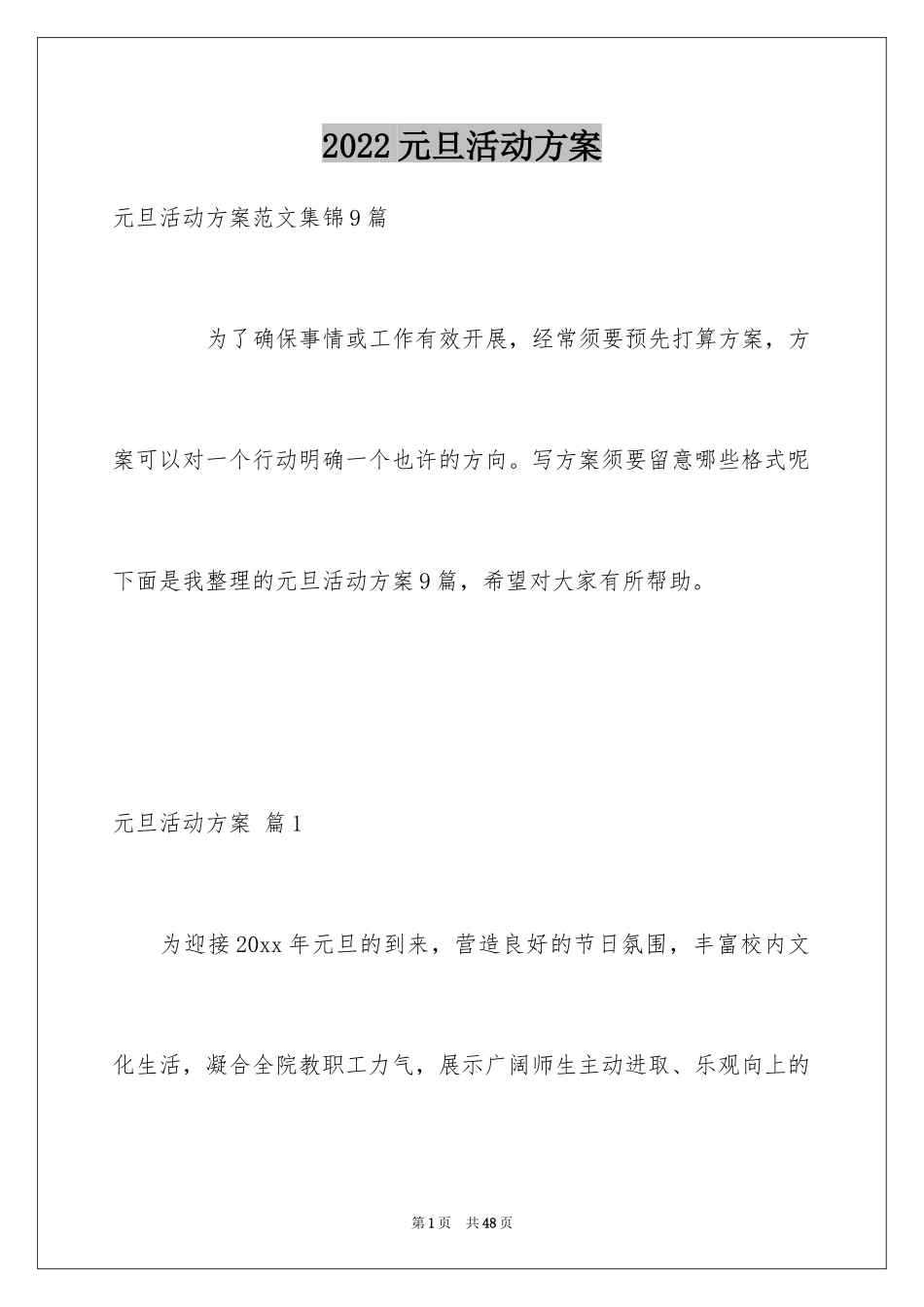 2022元旦活动方案

元旦活动方案范文集锦9篇

为了确保事情或工作有效开展，经常须要预先打算方案，方案可以对一个行动明确一个也许的方向。写方案须要留意哪些格式呢下面是我整理的元旦活动方案9篇，希望对大家有所帮助。

元旦活动方案 篇1

为迎接20xx年元旦的到来，营造良好的节日氛围，丰富校内文化生活，凝合全院教职工力气，展示广阔师生主动进取、乐观向上的

第1页 共48页